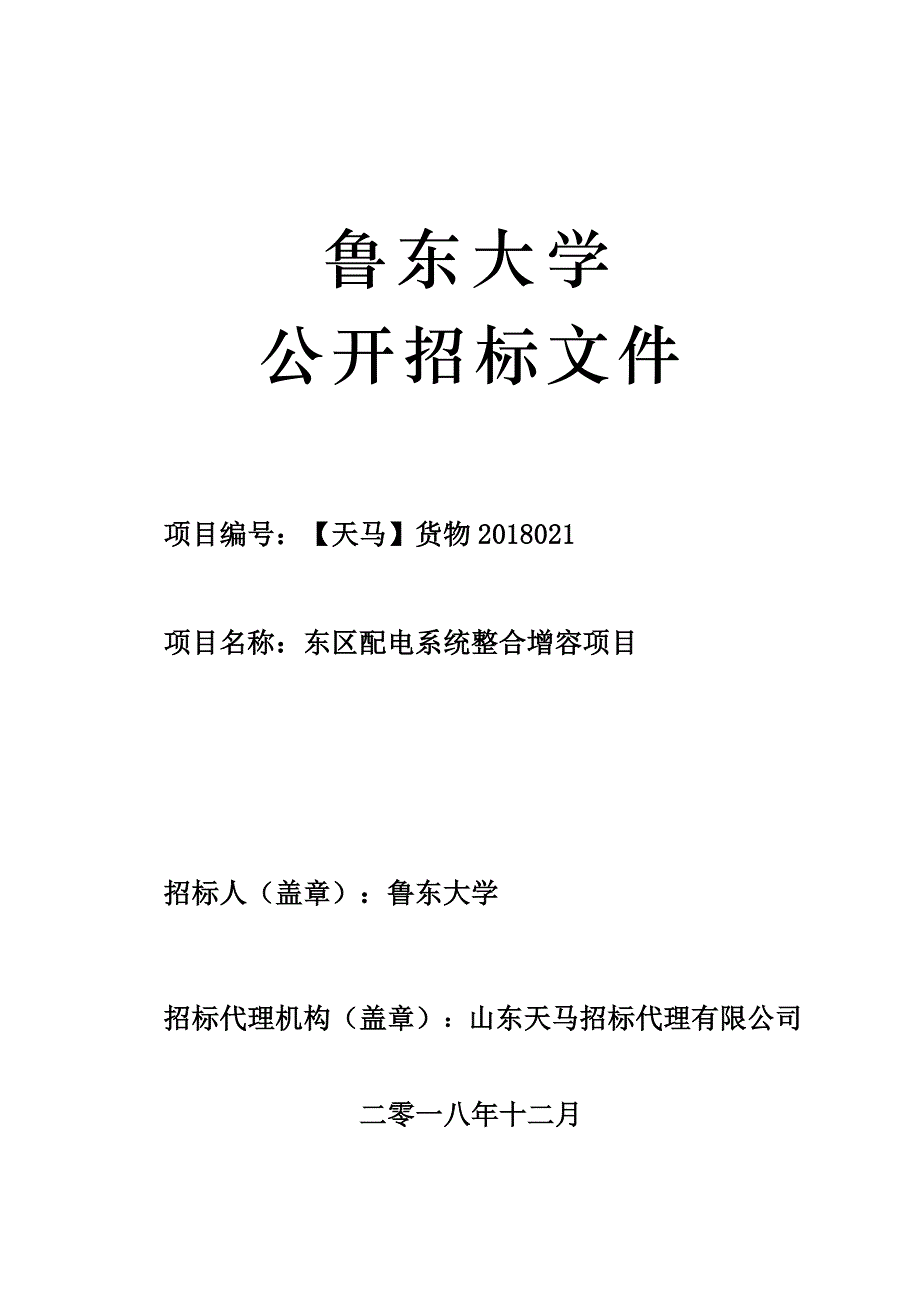 鲁东大学
公开招标文件

项目编号：【天马】货物 2018021

项目名称：东区配电系统整合增容项目

招标人（盖章）：鲁东大学

招标代理机构（盖章）：山东天马招标代理有限公司

二零一八年十二月